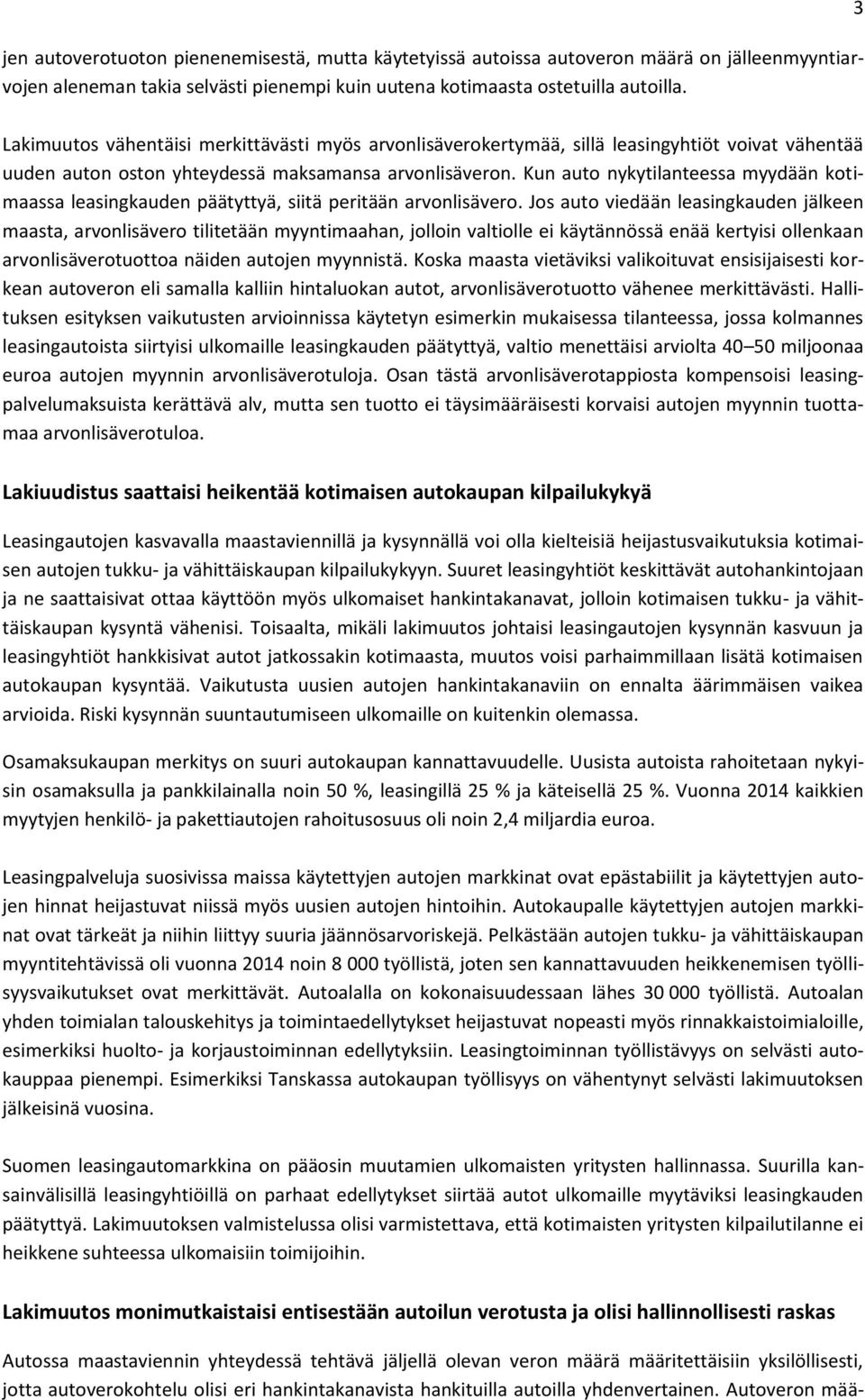 3

jen autoverotuoton pienenemisestä, mutta käytetyissä autoissa autoveron määrä on jälleenmyyntiarvojen aleneman takia selvästi pienempi kuin uutena kotimaasta ostetuilla autoilla.

Lakimuutos vähentäisi merkittävästi myös arvonlisäverokertymää, sillä leasingyhtiöt voivat vähentää uuden auton oston yhteydessä maksamansa arvonlisäveron. Kun auto nykytilanteessa myydään kotimaassa leasingkauden päätyttyä, siitä peritään arvonlisävero. Jos auto viedään leasingkauden jälkeen maasta, arvonlisävero tilitetään myyntimaahan, jolloin valtiolle ei käytännössä enää kertyisi ollenkaan arvonlisäverotuottoa näiden autojen myynnistä. Koska maasta vietäviksi valikoituvat ensisijaisesti korkean autoveron eli samalla kalliin hintaluokan autot, arvonlisäverotuotto vähenee merkittävästi. Hallituksen esityksen vaikutusten arvioinnissa käytetyn esimerkin mukaisessa tilanteessa, jossa kolmannes leasingautoista siirtyisi ulkomaille leasingkauden päätyttyä, valtio menettäisi arviolta 40–50 miljoonaa euroa autojen myynnin arvonlisäverotuloja. Osan tästä arvonlisäverotappiosta kompensoisi leasingpalvelumaksuista kerättävä alv, mutta sen tuotto ei täysimääräisesti korvaisi autojen myynnin tuottamaa arvonlisäverotuloa.

Lakiuudistus saattaisi heikentää kotimaisen autokaupan kilpailukykyä

Leasingautojen kasvavalla maastaviennillä ja kysynnällä voi olla kielteisiä heijastusvaikutuksia kotimaisen autojen tukku- ja vähittäiskaupan kilpailukykyyn. Suuret leasingyhtiöt keskittävät autohankintojaan ja ne saattaisivat ottaa käyttöön myös ulkomaiset hankintakanavat, jolloin kotimaisen tukku- ja vähittäiskaupan kysyntä vähenisi. Toisaalta, mikäli lakimuutos johtaisi leasingautojen kysynnän kasvuun ja leasingyhtiöt hankkisivat autot jatkossakin kotimaasta, muutos voisi parhaimmillaan lisätä kotimaisen autokaupan kysyntää. Vaikutusta uusien autojen hankintakanaviin on ennalta äärimmäisen vaikea arvioida. Riski kysynnän suuntautumiseen ulkomaille on kuitenkin olemassa.

Osamaksukaupan merkitys on suuri autokaupan kannattavuudelle. Uusista autoista rahoitetaan nykyisin osamaksulla ja pankkilainalla noin 50 %, leasingillä 25 % ja käteisellä 25 %. Vuonna 2014 kaikkien myytyjen henkilö- ja pakettiautojen rahoitusosuus oli noin 2,4 miljardia euroa.

Leasingpalveluja suosivissa maissa käytettyjen autojen markkinat ovat epästabiilit ja käytettyjen autojen hinnat heijastuvat niissä myös uusien autojen hintoihin. Autokaupalle käytettyjen autojen markkinat ovat tärkeät ja niihin liittyy suuria jäännösarvoriskejä. Pelkästään autojen tukku- ja vähittäiskaupan myyntitehtävissä oli vuonna 2014 noin 8 000 työllistä, joten sen kannattavuuden heikkenemisen työllisyysvaikutukset ovat merkittävät. Autoalalla on kokonaisuudessaan lähes 30 000 työllistä. Autoalan yhden toimialan talouskehitys ja toimintaedellytykset heijastuvat nopeasti myös rinnakkaistoimialoille, esimerkiksi huolto- ja korjaustoiminnan edellytyksiin. Leasingtoiminnan työllistävyys on selvästi autokauppaa pienempi. Esimerkiksi Tanskassa autokaupan työllisyys on vähentynyt selvästi lakimuutoksen jälkeisinä vuosina.

Suomen leasingautomarkkina on pääosin muutamien ulkomaisten yritysten hallinnassa. Suurilla kansainvälisillä leasingyhtiöillä on parhaat edellytykset siirtää autot ulkomaille myytäviksi leasingkauden päätyttyä. Lakimuutoksen valmistelussa olisi varmistettava, että kotimaisten yritysten kilpailutilanne ei heikkene suhteessa ulkomaisiin toimijoihin.

Lakimuutos monimutkaistaisi entisestään autoilun verotusta ja olisi hallinnollisesti raskas

Autossa maastaviennin yhteydessä tehtävä jäljellä olevan veron määrä määritettäisiin yksilöllisesti, jotta autoverokohtelu olisi eri hankintakanavista hankituilla autoilla yhdenvertainen. Autoveron mää-